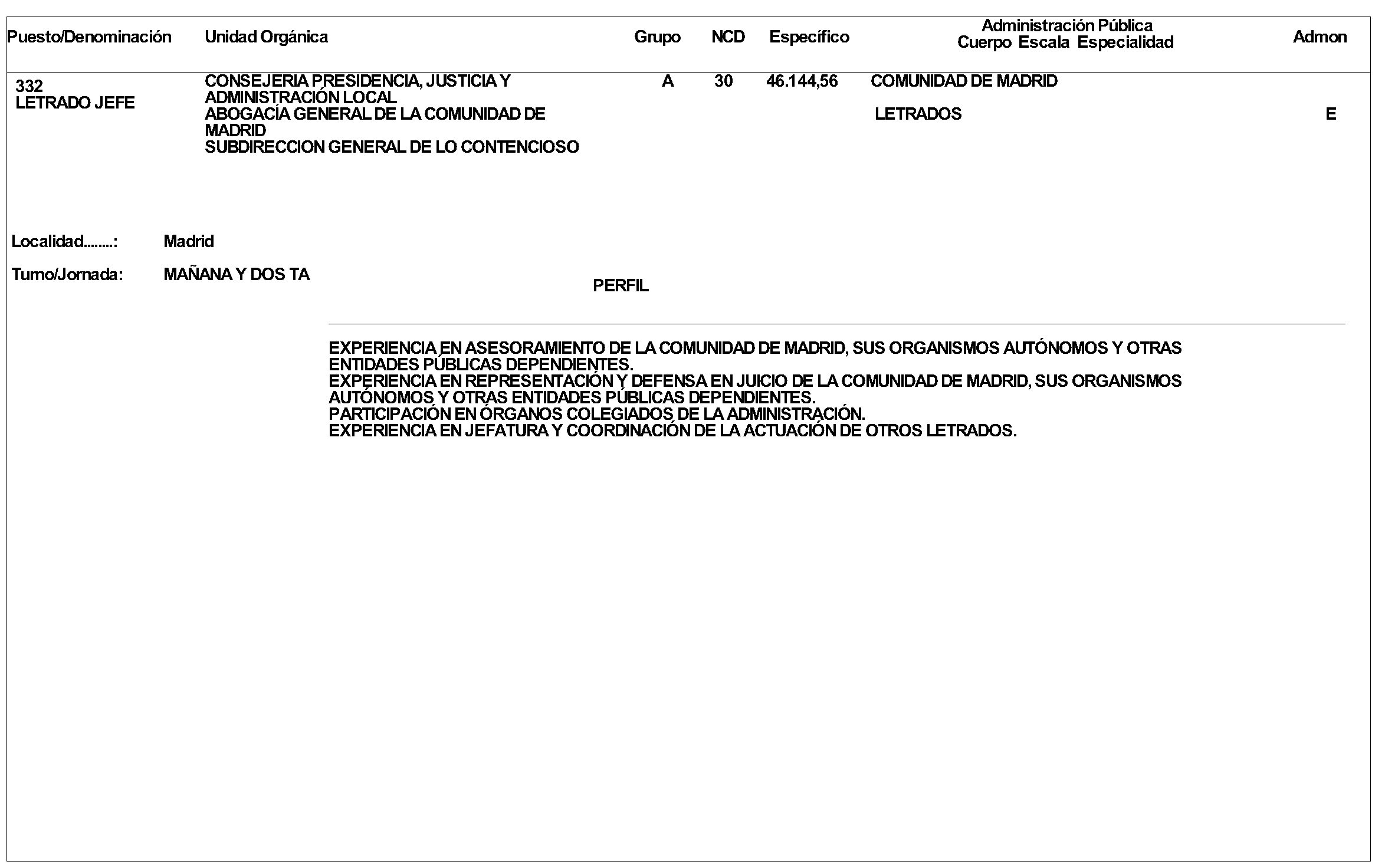 | Puesto/Denominación | Unidad Orgánica | Grupo | NCD | Específico | Administración Pública Cuerpo Escala Especialidad | Admon |
|---|---|---|---|---|---|---|
| 332 LETRADO JEFE | CONSEJERIA PRESIDENCIA, JUSTICIA Y ADMINISTRACIÓN LOCAL ABOGACÍA GENERAL DE LA COMUNIDAD DE MADRID SUBDIRECCION GENERAL DE LO CONTENCIOSO | A | 30 | 46.144,56 | COMUNIDAD DE MADRID LETRADOS | E |

Localidad........: Madrid

Turno/Jornada: MAÑANA Y DOS TA

PERFIL

EXPERIENCIA EN ASESORAMIENTO DE LA COMUNIDAD DE MADRID, SUS ORGANISMOS AUTÓNOMOS Y OTRAS ENTIDADES PÚBLICAS DEPENDIENTES.
EXPERIENCIA EN REPRESENTACIÓN Y DEFENSA EN JUICIO DE LA COMUNIDAD DE MADRID, SUS ORGANISMOS AUTÓNOMOS Y OTRAS ENTIDADES PÚBLICAS DEPENDIENTES.
PARTICIPACIÓN EN ÓRGANOS COLEGIADOS DE LA ADMINISTRACIÓN.
EXPERIENCIA EN JEFATURA Y COORDINACIÓN DE LA ACTUACIÓN DE OTROS LETRADOS.